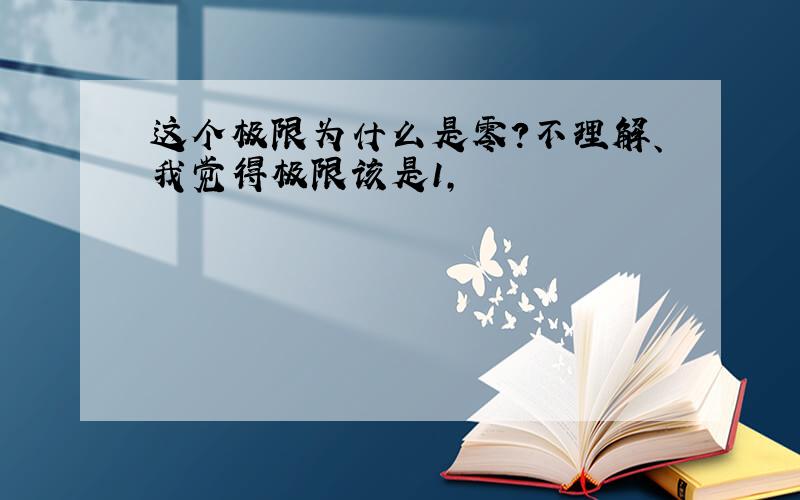 这个极限为什么是零?不理解、我觉得极限该是1,